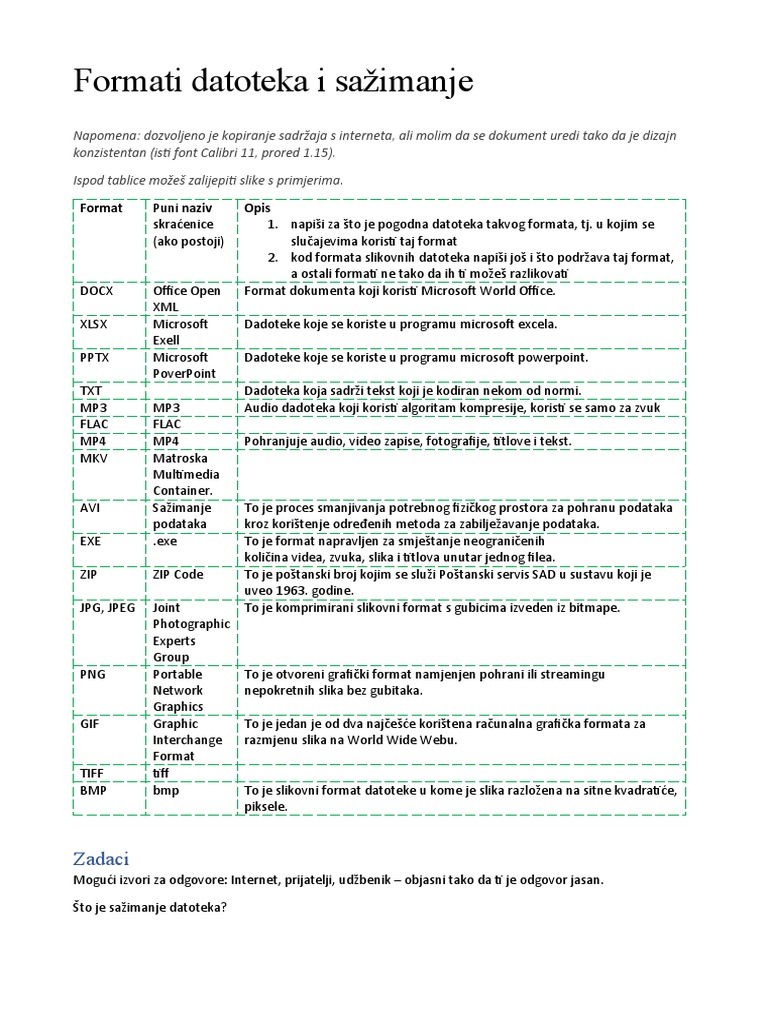 Formati datoteka i sažimanje

Napomena: dozvoljeno je kopiranje sadržaja s interneta, ali molim da se dokument uredi tako da je dizajn konzistentan (isti font Calibri 11, prored 1.15).

Ispod tablice možeš zalijepiti slike s primjerima.

| Format | Puni naziv skraćenice (ako postoji) | Opis 1. napiši za što je pogodna datoteka takvog formata, tj. u kojim se slučajevima koristi taj format 2. kod formata slikovnih datoteka napiši još i što podržava taj format, a ostali formati ne tako da ih ti možeš razlikovati |
|---|---|---|
| DOCX | Office Open XML | Format dokumenta koji koristi Microsoft World Office. |
| XLSX | Microsoft Exell | Dadoteke koje se koriste u programu microsoft excela. |
| PPTX | Microsoft PoverPoint | Dadoteke koje se koriste u programu microsoft powerpoint. |
| TXT | | Dadoteka koja sadrži tekst koji je kodiran nekom od normi. |
| MP3 | MP3 | Audio dadoteka koji koristi algoritam kompresije, koristi se samo za zvuk |
| FLAC | FLAC | |
| MP4 | MP4 | Pohranjuje audio, video zapise, fotografije, titlove i tekst. |
| MKV | Matroska Multimedia Container. | |
| AVI | Sažimanje podataka | To je proces smanjivanja potrebnog fizičkog prostora za pohranu podataka kroz korištenje određenih metoda za zabilježavanje podataka. |
| EXE | .exe | To je format napravljen za smještanje neograničenih količina videa, zvuka, slika i titlova unutar jednog filea. |
| ZIP | ZIP Code | To je poštanski broj kojim se služi Poštanski servis SAD u sustavu koji je uveo 1963. godine. |
| JPG, JPEG | Joint Photographic Experts Group | To je komprimirani slikovni format s gubicima izveden iz bitmape. |
| PNG | Portable Network Graphics | To je otvoreni grafički format namjenjen pohrani ili streamingu nepokretnih slika bez gubitaka. |
| GIF | Graphic Interchange Format | To je jedan je od dva najčešće korištena računalna grafička formata za razmjenu slika na World Wide Webu. |
| TIFF | tiff | |
| BMP | bmp | To je slikovni format datoteke u kome je slika razložena na sitne kvadratiće, piksele. |

Zadaci

Mogući izvori za odgovore: Internet, prijatelji, udžbenik – objasni tako da ti je odgovor jasan.

Što je sažimanje datoteka?